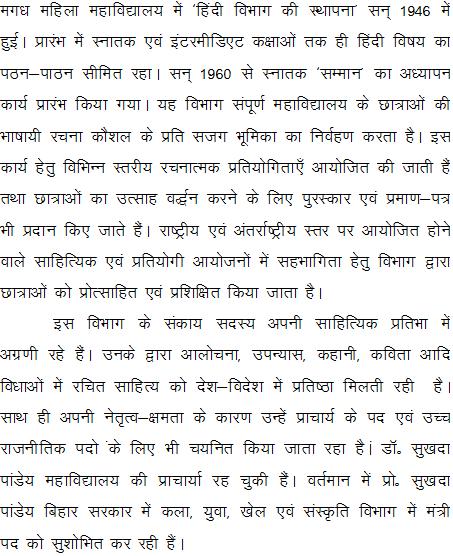 मगध महिला महाविद्यालय में 'हिंदी विभाग की स्थापना' सन् 1946 में हुई। प्रारंभ में स्नातक एवं इंटरमीडिएट कक्षाओं तक ही हिंदी विषय का पठन–पाठन सीमित रहा। सन् 1960 से स्नातक 'सम्मान' का अध्यापन कार्य प्रारंभ किया गया। यह विभाग संपूर्ण महाविद्यालय के छात्राओं की भाषायी रचना कौशल के प्रति सजग भूमिका का निर्वहण करता है। इस कार्य हेतु विभिन्न स्तरीय रचनात्मक प्रतियोगिताएँ आयोजित की जाती हैं तथा छात्राओं का उत्साह वर्द्धन करने के लिए पुरस्कार एवं प्रमाण–पत्र भी प्रदान किए जाते हैं। राष्ट्रीय एवं अंतर्राष्ट्रीय स्तर पर आयोजित होने वाले साहित्यिक एवं प्रतियोगी आयोजनों में सहभागिता हेतु विभाग द्वारा छात्राओं को प्रोत्साहित एवं प्रशिक्षित किया जाता है।

इस विभाग के संकाय सदस्य अपनी साहित्यिक प्रतिभा में अग्रणी रहे हैं। उनके द्वारा आलोचना, उपन्यास, कहानी, कविता आदि विधाओं में रचित साहित्य को देश–विदेश में प्रतिष्ठा मिलती रही है। साथ ही अपनी नेतृत्व–क्षमता के कारण उन्हें प्राचार्य के पद एवं उच्च राजनीतिक पदो के लिए भी चयनित किया जाता रहा है। डॉ॰ सुखदा पांडेय महाविद्यालय की प्राचार्या रह चुकी हैं। वर्तमान में प्रो॰ सुखदा पांडेय बिहार सरकार में कला, युवा, खेल एवं संस्कृति विभाग में मंत्री पद को सुशोभित कर रही हैं।